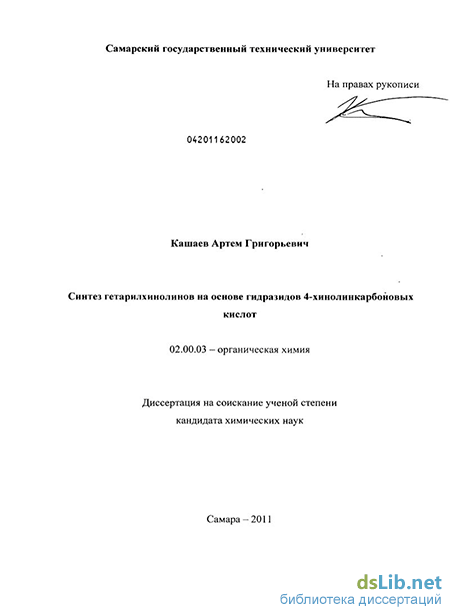 Самарский государственный технический университет

На правах рукописи

04201162002

Кашаев Артем Григорьевич

Синтез гетарилхинолинов на основе гидразидов 4-хинолинкарбоновых кислот

02.00.03 – органическая химия

Диссертация на соискание ученой степени кандидата химических наук

Самара – 2011

dsLib.net
библиотека диссертаций